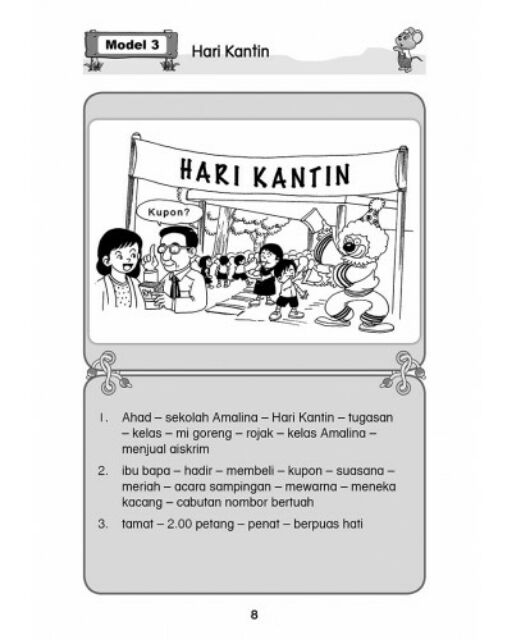 Model 3

Hari Kantin

HARI KANTIN

Kupon?

1. Ahad – sekolah Amalina – Hari Kantin – tugasan – kelas – mi goreng – rojak – kelas Amalina – menjual aiskrim

2. ibu bapa – hadir – membeli – kupon – suasana – meriah – acara sampingan – mewarna – meneka kacang – cabutan nombor bertuah

3. tamat – 2.00 petang – penat – berpuas hati

8